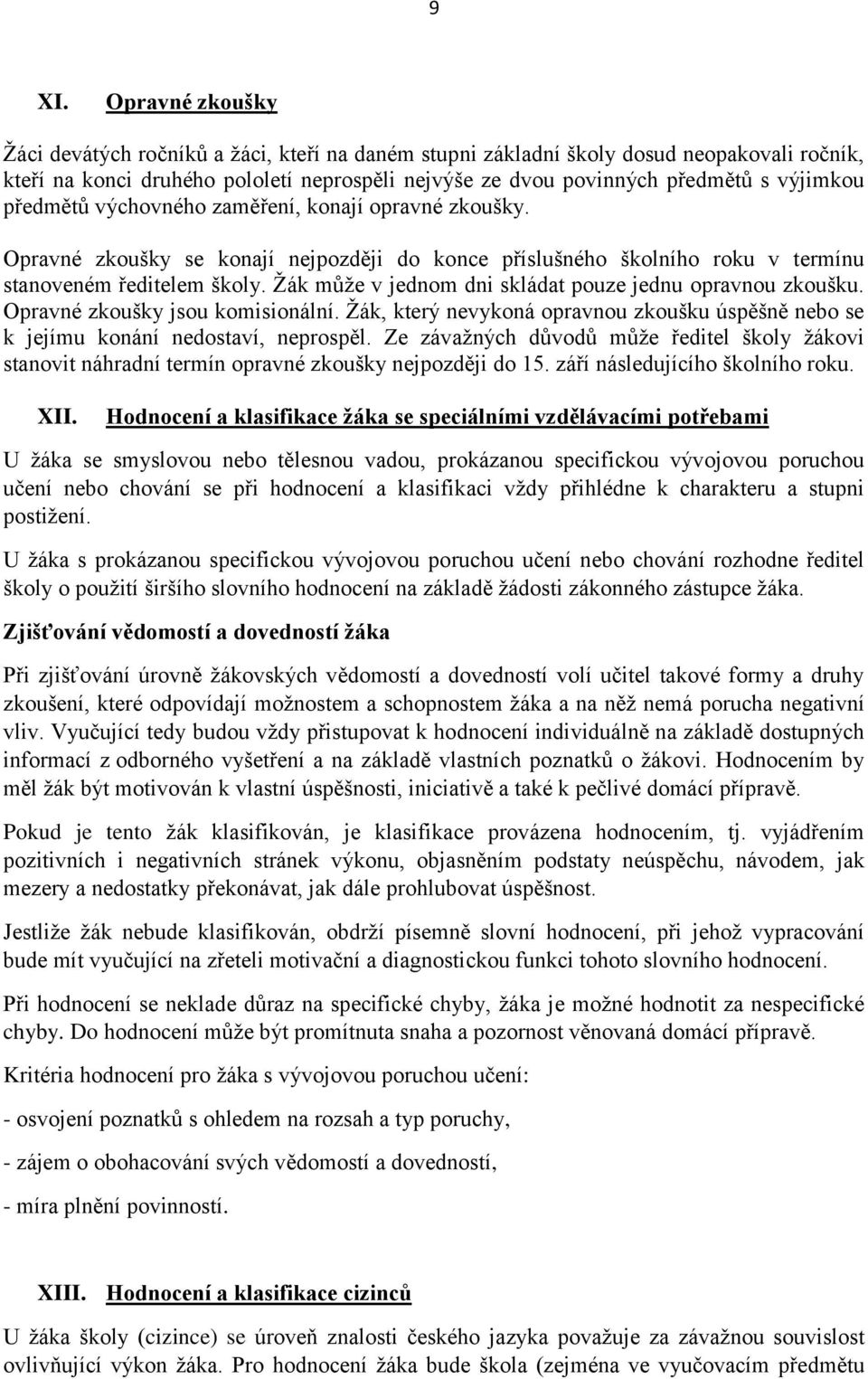 9

XI. Opravné zkoušky

Žáci devátých ročníků a žáci, kteří na daném stupni základní školy dosud neopakovali ročník, kteří na konci druhého pololetí neprospěli nejvýše ze dvou povinných předmětů s výjimkou předmětů výchovného zaměření, konají opravné zkoušky.

Opravné zkoušky se konají nejpozději do konce příslušného školního roku v termínu stanoveném ředitelem školy. Žák může v jednom dni skládat pouze jednu opravnou zkoušku. Opravné zkoušky jsou komisionální. Žák, který nevykoná opravnou zkoušku úspěšně nebo se k jejímu konání nedostaví, neprospěl. Ze závažných důvodů může ředitel školy žákovi stanovit náhradní termín opravné zkoušky nejpozději do 15. září následujícího školního roku.

XII. Hodnocení a klasifikace žáka se speciálními vzdělávacími potřebami

U žáka se smyslovou nebo tělesnou vadou, prokázanou specifickou vývojovou poruchou učení nebo chování se při hodnocení a klasifikaci vždy přihlédne k charakteru a stupni postižení.

U žáka s prokázanou specifickou vývojovou poruchou učení nebo chování rozhodne ředitel školy o použití širšího slovního hodnocení na základě žádosti zákonného zástupce žáka.

Zjišťování vědomostí a dovedností žáka

Při zjišťování úrovně žákovských vědomostí a dovedností volí učitel takové formy a druhy zkoušení, které odpovídají možnostem a schopnostem žáka a na něž nemá porucha negativní vliv. Vyučující tedy budou vždy přistupovat k hodnocení individuálně na základě dostupných informací z odborného vyšetření a na základě vlastních poznatků o žákovi. Hodnocením by měl žák být motivován k vlastní úspěšnosti, iniciativě a také k pečlivé domácí přípravě.

Pokud je tento žák klasifikován, je klasifikace provázena hodnocením, tj. vyjádřením pozitivních i negativních stránek výkonu, objasněním podstaty neúspěchu, návodem, jak mezery a nedostatky překonávat, jak dále prohlubovat úspěšnost.

Jestliže žák nebude klasifikován, obdrží písemně slovní hodnocení, při jehož vypracování bude mít vyučující na zřeteli motivační a diagnostickou funkci tohoto slovního hodnocení.

Při hodnocení se neklade důraz na specifické chyby, žáka je možné hodnotit za nespecifické chyby. Do hodnocení může být promítnuta snaha a pozornost věnovaná domácí přípravě.

Kritéria hodnocení pro žáka s vývojovou poruchou učení:

- osvojení poznatků s ohledem na rozsah a typ poruchy,

- zájem o obohacování svých vědomostí a dovedností,

- míra plnění povinností.

XIII. Hodnocení a klasifikace cizinců

U žáka školy (cizince) se úroveň znalosti českého jazyka považuje za závažnou souvislost ovlivňující výkon žáka. Pro hodnocení žáka bude škola (zejména ve vyučovacím předmětu